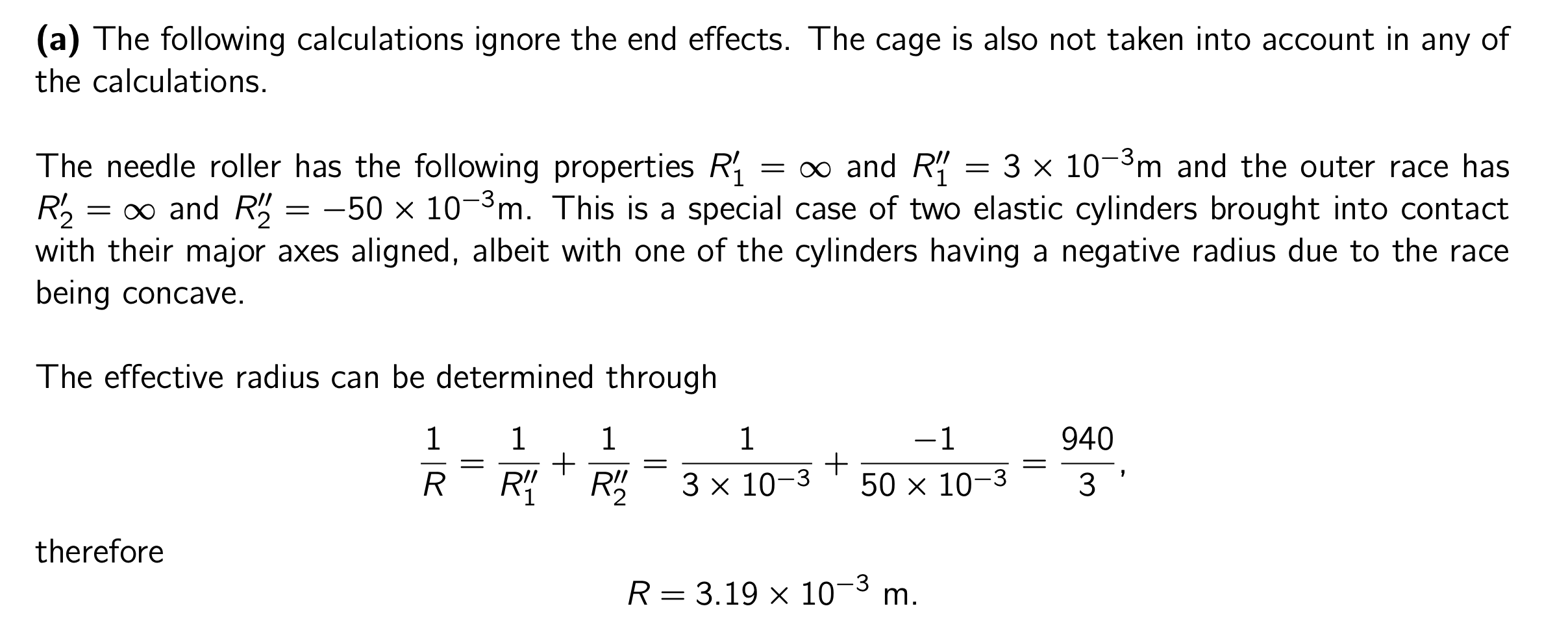 **(a)** The following calculations ignore the end effects. The cage is also not taken into account in any of the calculations.

The needle roller has the following properties $R_1' = \infty$ and $R_1'' = 3 \times 10^{-3}$m and the outer race has $R_2' = \infty$ and $R_2'' = -50 \times 10^{-3}$m. This is a special case of two elastic cylinders brought into contact with their major axes aligned, albeit with one of the cylinders having a negative radius due to the race being concave.

The effective radius can be determined through

$$\frac{1}{R} = \frac{1}{R_1''} + \frac{1}{R_2''} = \frac{1}{3 \times 10^{-3}} + \frac{-1}{50 \times 10^{-3}} = \frac{940}{3},$$

therefore

$$R = 3.19 \times 10^{-3} \text{ m}.$$